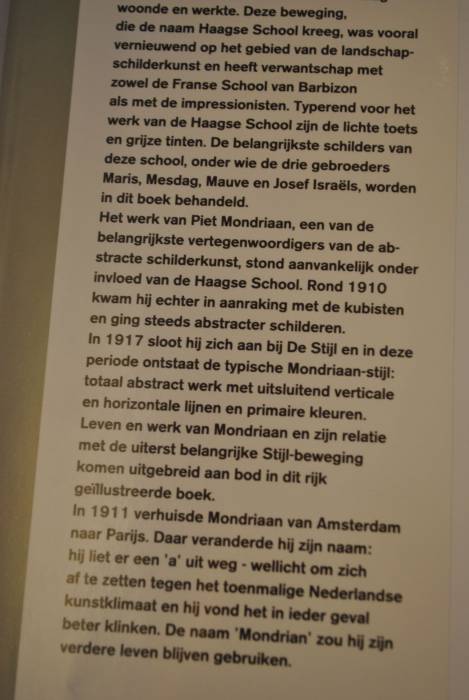 woonde en werkte. Deze beweging, die de naam Haagse School kreeg, was vooral vernieuwend op het gebied van de landschapschilderkunst en heeft verwantschap met zowel de Franse School van Barbizon als met de impressionisten. Typerend voor het werk van de Haagse School zijn de lichte toets en grijze tinten. De belangrijkste schilders van deze school, onder wie de drie gebroeders Maris, Mesdag, Mauve en Josef Israëls, worden in dit boek behandeld.
Het werk van Piet Mondriaan, een van de belangrijkste vertegenwoordigers van de abstracte schilderkunst, stond aanvankelijk onder invloed van de Haagse School. Rond 1910 kwam hij echter in aanraking met de kubisten en ging steeds abstracter schilderen.
In 1917 sloot hij zich aan bij De Stijl en in deze periode ontstaat de typische Mondriaan-stijl: totaal abstract werk met uitsluitend verticale en horizontale lijnen en primaire kleuren.
Leven en werk van Mondriaan en zijn relatie met de uiterst belangrijke Stijl-beweging komen uitgebreid aan bod in dit rijk geïllustreerde boek.
In 1911 verhuisde Mondriaan van Amsterdam naar Parijs. Daar veranderde hij zijn naam: hij liet er een 'a' uit weg - wellicht om zich af te zetten tegen het toenmalige Nederlandse kunstklimaat en hij vond het in ieder geval beter klinken. De naam 'Mondrian' zou hij zijn verdere leven blijven gebruiken.